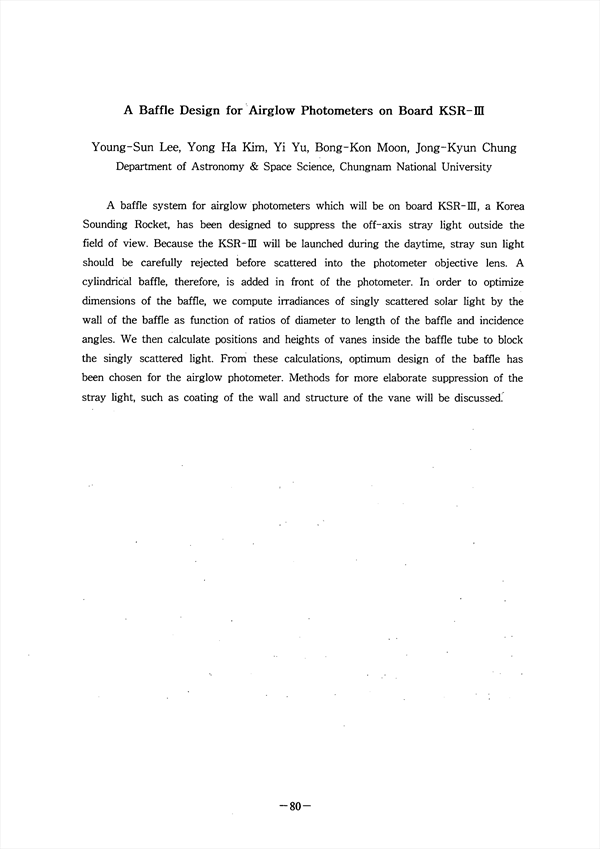 A Baffle Design for Airglow Photometers on Board KSR-Ⅲ

Young-Sun Lee, Yong Ha Kim, Yi Yu, Bong-Kon Moon, Jong-Kyun Chung
Department of Astronomy & Space Science, Chungnam National University

A baffle system for airglow photometers which will be on board KSR-Ⅲ, a Korea Sounding Rocket, has been designed to suppress the off-axis stray light outside the field of view. Because the KSR-Ⅲ will be launched during the daytime, stray sun light should be carefully rejected before scattered into the photometer objective lens. A cylindrical baffle, therefore, is added in front of the photometer. In order to optimize dimensions of the baffle, we compute irradiances of singly scattered solar light by the wall of the baffle as function of ratios of diameter to length of the baffle and incidence angles. We then calculate positions and heights of vanes inside the baffle tube to block the singly scattered light. From these calculations, optimum design of the baffle has been chosen for the airglow photometer. Methods for more elaborate suppression of the stray light, such as coating of the wall and structure of the vane will be discussed.

-80-